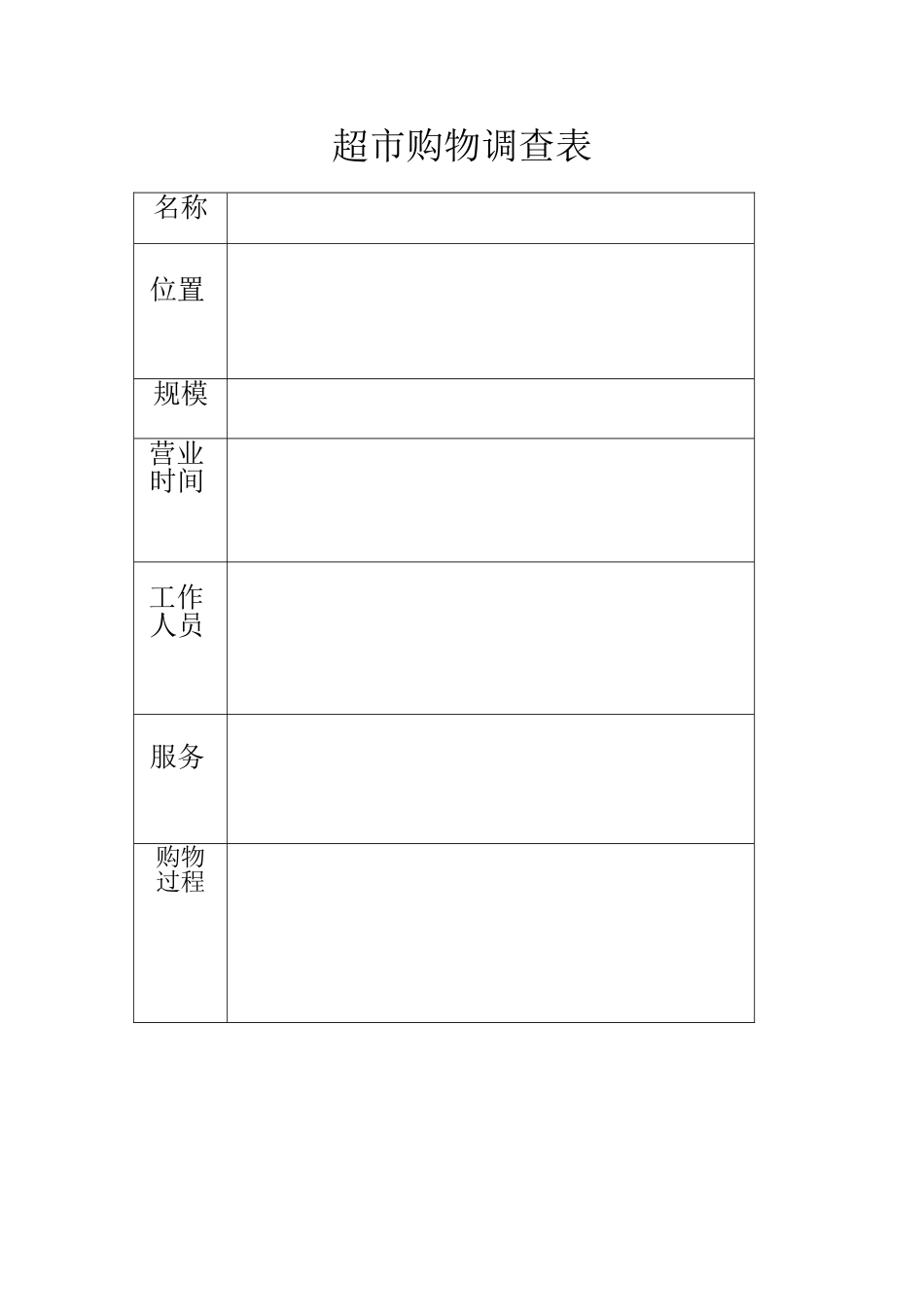 超市购物调查表

| 名称 | |
|---|---|
| 位置 | |
| 规模 | |
| 营业时间 | |
| 工作人员 | |
| 服务 | |
| 购物过程 | |